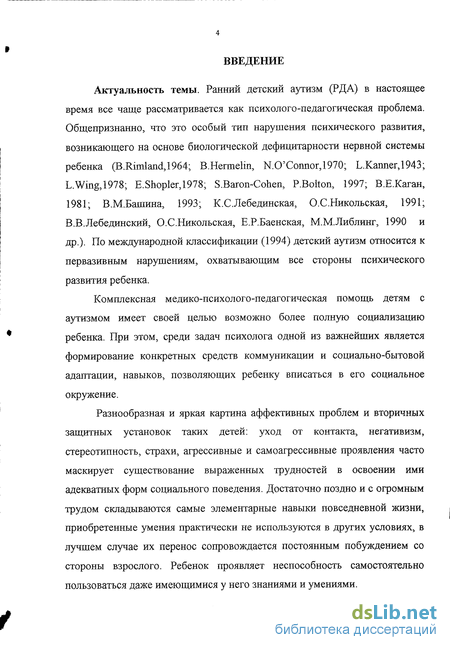 4

ВВЕДЕНИЕ

Актуальность темы. Ранний детский аутизм (РДА) в настоящее время все чаще рассматривается как психолого-педагогическая проблема. Общепризнанно, что это особый тип нарушения психического развития, возникающего на основе биологической дефицитарности нервной системы ребенка (B.Rimland,1964; B.Hermelin, N.O'Connor,1970; L.Kanner,1943; L.Wing,1978; E.Shopler,1978; S.Baron-Cohen, P.Bolton, 1997; В.Е.Каган, 1981; В.М.Башина, 1993; К.С.Лебединская, О.С.Никольская, 1991; В.В.Лебединский, О.С.Никольская, Е.Р.Баенская, М.М.Либлинг, 1990 и др.). По международной классификации (1994) детский аутизм относится к первазивным нарушениям, охватывающим все стороны психического развития ребенка.

Комплексная медико-психолого-педагогическая помощь детям с аутизмом имеет своей целью возможно более полную социализацию ребенка. При этом, среди задач психолога одной из важнейших является формирование конкретных средств коммуникации и социально-бытовой адаптации, навыков, позволяющих ребенку вписаться в его социальное окружение.

Разнообразная и яркая картина аффективных проблем и вторичных защитных установок таких детей: уход от контакта, негативизм, стереотипность, страхи, агрессивные и самоагрессивные проявления часто маскирует существование выраженных трудностей в освоении ими адекватных форм социального поведения. Достаточно поздно и с огромным трудом складываются самые элементарные навыки повседневной жизни, приобретенные умения практически не используются в других условиях, в лучшем случае их перенос сопровождается постоянным побуждением со стороны взрослого. Ребенок проявляет неспособность самостоятельно пользоваться даже имеющимися у него знаниями и умениями.

dsLib.net
библиотека диссертаций